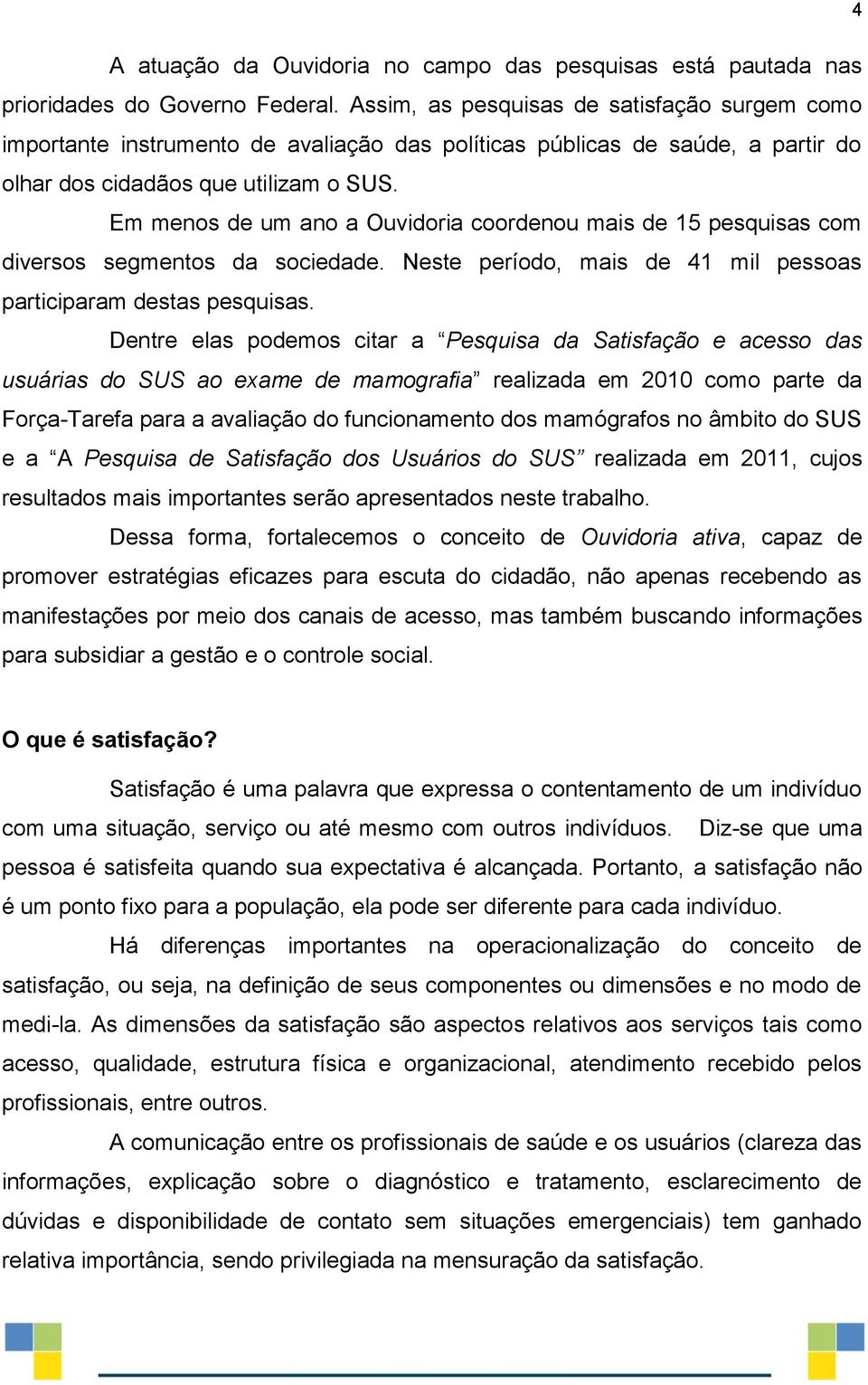 4

A atuação da Ouvidoria no campo das pesquisas está pautada nas prioridades do Governo Federal. Assim, as pesquisas de satisfação surgem como importante instrumento de avaliação das políticas públicas de saúde, a partir do olhar dos cidadãos que utilizam o SUS.

Em menos de um ano a Ouvidoria coordenou mais de 15 pesquisas com diversos segmentos da sociedade. Neste período, mais de 41 mil pessoas participaram destas pesquisas.

Dentre elas podemos citar a “Pesquisa da Satisfação e acesso das usuárias do SUS ao exame de mamografia” realizada em 2010 como parte da Força-Tarefa para a avaliação do funcionamento dos mamógrafos no âmbito do SUS e a “A Pesquisa de Satisfação dos Usuários do SUS” realizada em 2011, cujos resultados mais importantes serão apresentados neste trabalho.

Dessa forma, fortalecemos o conceito de Ouvidoria ativa, capaz de promover estratégias eficazes para escuta do cidadão, não apenas recebendo as manifestações por meio dos canais de acesso, mas também buscando informações para subsidiar a gestão e o controle social.

O que é satisfação?

Satisfação é uma palavra que expressa o contentamento de um indivíduo com uma situação, serviço ou até mesmo com outros indivíduos. Diz-se que uma pessoa é satisfeita quando sua expectativa é alcançada. Portanto, a satisfação não é um ponto fixo para a população, ela pode ser diferente para cada indivíduo.

Há diferenças importantes na operacionalização do conceito de satisfação, ou seja, na definição de seus componentes ou dimensões e no modo de medi-la. As dimensões da satisfação são aspectos relativos aos serviços tais como acesso, qualidade, estrutura física e organizacional, atendimento recebido pelos profissionais, entre outros.

A comunicação entre os profissionais de saúde e os usuários (clareza das informações, explicação sobre o diagnóstico e tratamento, esclarecimento de dúvidas e disponibilidade de contato sem situações emergenciais) tem ganhado relativa importância, sendo privilegiada na mensuração da satisfação.